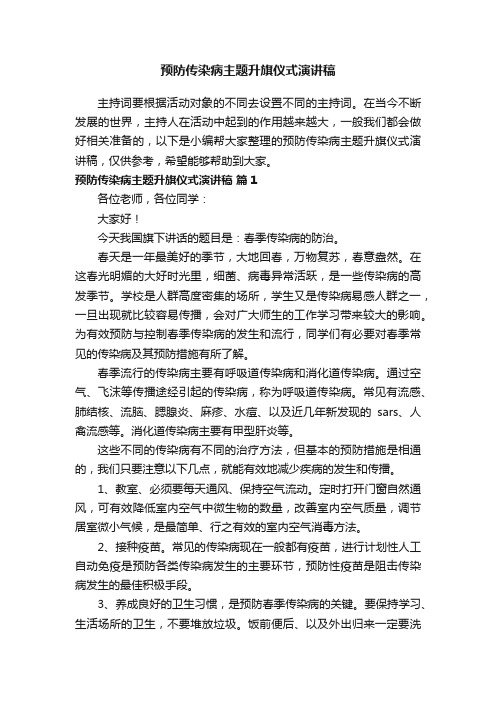 预防传染病主题升旗仪式演讲稿

主持词要根据活动对象的不同去设置不同的主持词。在当今不断发展的世界，主持人在活动中起到的作用越来越大，一般我们都会做好相关准备的，以下是小编帮大家整理的预防传染病主题升旗仪式演讲稿，仅供参考，希望能够帮助到大家。

预防传染病主题升旗仪式演讲稿 篇1

各位老师，各位同学：

大家好！

今天我国旗下讲话的题目是：春季传染病的防治。

春天是一年最美好的季节，大地回春，万物复苏，春意盎然。在这春光明媚的大好时光里，细菌、病毒异常活跃，是一些传染病的高发季节。学校是人群高度密集的场所，学生又是传染病易感人群之一，一旦出现就比较容易传播，会对广大师生的工作学习带来较大的影响。为有效预防与控制春季传染病的发生和流行，同学们有必要对春季常见的传染病及其预防措施有所了解。

春季流行的传染病主要有呼吸道传染病和消化道传染病。通过空气、飞沫等传播途经引起的传染病，称为呼吸道传染病。常见有流感、肺结核、流脑、腮腺炎、麻疹、水痘、以及近几年新发现的 sars、人禽流感等。消化道传染病主要有甲型肝炎等。

这些不同的传染病有不同的治疗方法，但基本的预防措施是相通的，我们只要注意以下几点，就能有效地减少疾病的发生和传播。

1、教室、必须要每天通风、保持空气流动。定时打开门窗自然通风，可有效降低室内空气中微生物的数量，改善室内空气质量，调节居室微小气候，是最简单、行之有效的室内空气消毒方法。

2、接种疫苗。常见的传染病现在一般都有疫苗，进行计划性人工自动免疫是预防各类传染病发生的主要环节，预防性疫苗是阻击传染病发生的最佳积极手段。

3、养成良好的卫生习惯，是预防春季传染病的关键。要保持学习、生活场所的卫生，不要堆放垃圾。饭前便后、以及外出归来一定要洗